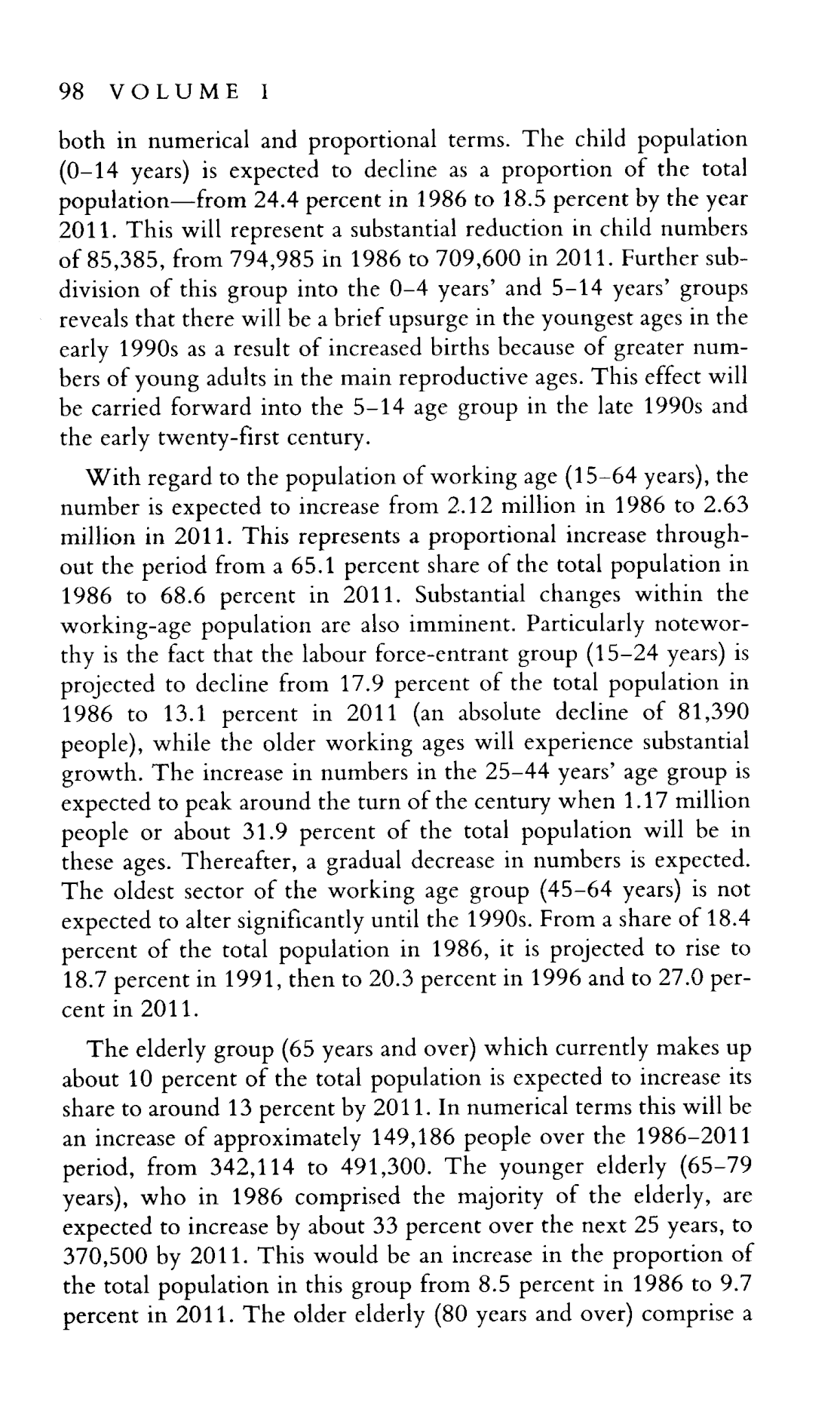 98 VOLUME I

both in numerical and proportional terms. The child population (0–14 years) is expected to decline as a proportion of the total population—from 24.4 percent in 1986 to 18.5 percent by the year 2011. This will represent a substantial reduction in child numbers of 85,385, from 794,985 in 1986 to 709,600 in 2011. Further subdivision of this group into the 0–4 years' and 5–14 years' groups reveals that there will be a brief upsurge in the youngest ages in the early 1990s as a result of increased births because of greater numbers of young adults in the main reproductive ages. This effect will be carried forward into the 5–14 age group in the late 1990s and the early twenty-first century.

With regard to the population of working age (15–64 years), the number is expected to increase from 2.12 million in 1986 to 2.63 million in 2011. This represents a proportional increase throughout the period from a 65.1 percent share of the total population in 1986 to 68.6 percent in 2011. Substantial changes within the working-age population are also imminent. Particularly noteworthy is the fact that the labour force-entrant group (15–24 years) is projected to decline from 17.9 percent of the total population in 1986 to 13.1 percent in 2011 (an absolute decline of 81,390 people), while the older working ages will experience substantial growth. The increase in numbers in the 25–44 years' age group is expected to peak around the turn of the century when 1.17 million people or about 31.9 percent of the total population will be in these ages. Thereafter, a gradual decrease in numbers is expected. The oldest sector of the working age group (45–64 years) is not expected to alter significantly until the 1990s. From a share of 18.4 percent of the total population in 1986, it is projected to rise to 18.7 percent in 1991, then to 20.3 percent in 1996 and to 27.0 percent in 2011.

The elderly group (65 years and over) which currently makes up about 10 percent of the total population is expected to increase its share to around 13 percent by 2011. In numerical terms this will be an increase of approximately 149,186 people over the 1986–2011 period, from 342,114 to 491,300. The younger elderly (65–79 years), who in 1986 comprised the majority of the elderly, are expected to increase by about 33 percent over the next 25 years, to 370,500 by 2011. This would be an increase in the proportion of the total population in this group from 8.5 percent in 1986 to 9.7 percent in 2011. The older elderly (80 years and over) comprise a